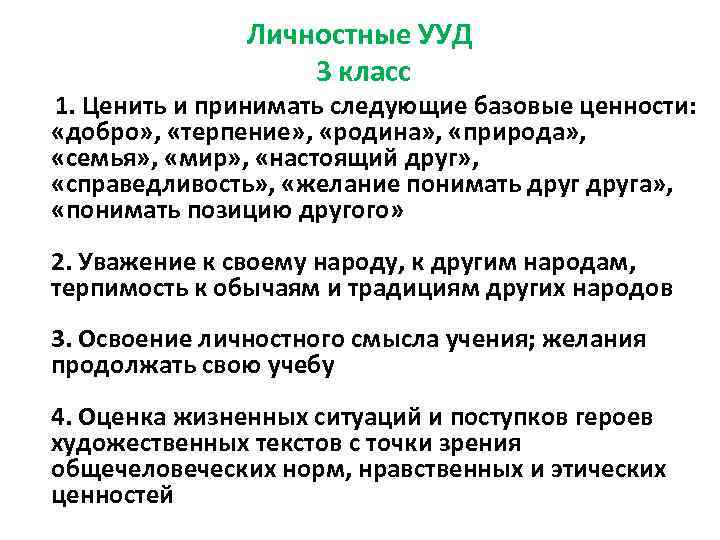 Личностные УУД
3 класс

1. Ценить и принимать следующие базовые ценности: «добро», «терпение», «родина», «природа», «семья», «мир», «настоящий друг», «справедливость», «желание понимать друг друга», «понимать позицию другого»

2. Уважение к своему народу, к другим народам, терпимость к обычаям и традициям других народов

3. Освоение личностного смысла учения; желания продолжать свою учебу

4. Оценка жизненных ситуаций и поступков героев художественных текстов с точки зрения общечеловеческих норм, нравственных и этических ценностей